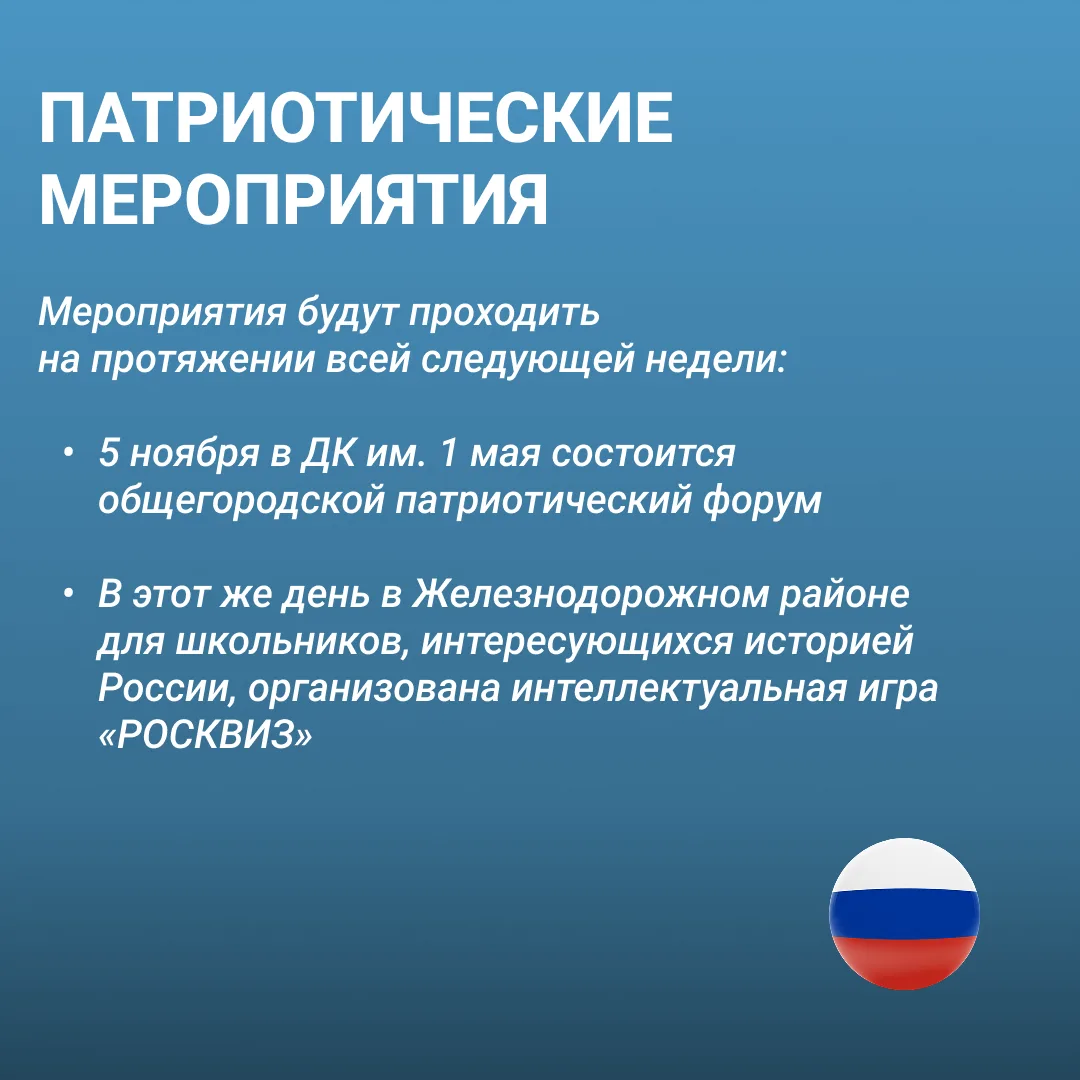 ПАТРИОТИЧЕСКИЕ
МЕРОПРИЯТИЯ

Мероприятия будут проходить на протяжении всей следующей недели:

• 5 ноября в ДК им. 1 мая состоится общегородской патриотический форум

• В этот же день в Железнодорожном районе для школьников, интересующихся историей России, организована интеллектуальная игра «РОСКВИЗ»